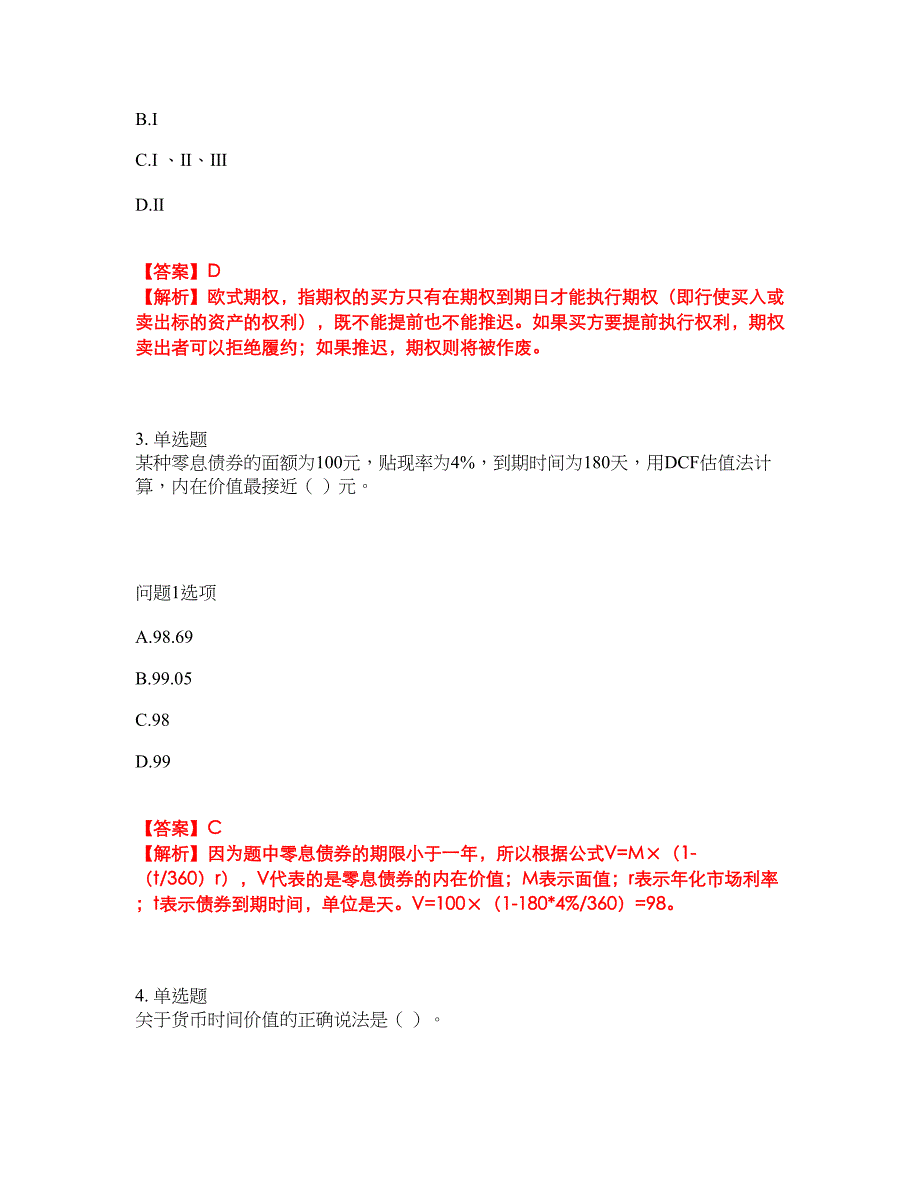 B.I

C.I 、II、III

D.II

【答案】D
【解析】欧式期权，指期权的买方只有在期权到期日才能执行期权（即行使买入或卖出标的资产的权利），既不能提前也不能推迟。如果买方要提前执行权利，期权卖出者可以拒绝履约；如果推迟，期权则将被作废。

3. 单选题
某种零息债券的面额为100元，贴现率为4%，到期时间为180天，用DCF估值法计算，内在价值最接近（ ）元。

问题1选项

A.98.69

B.99.05

C.98

D.99

【答案】C
【解析】因为题中零息债券的期限小于一年，所以根据公式V=M×（1-（t/360）r），V代表的是零息债券的内在价值；M表示面值；r表示年化市场利率；t表示债券到期时间，单位是天。V=100×（1-180*4%/360）=98。

4. 单选题
关于货币时间价值的正确说法是（ ）。